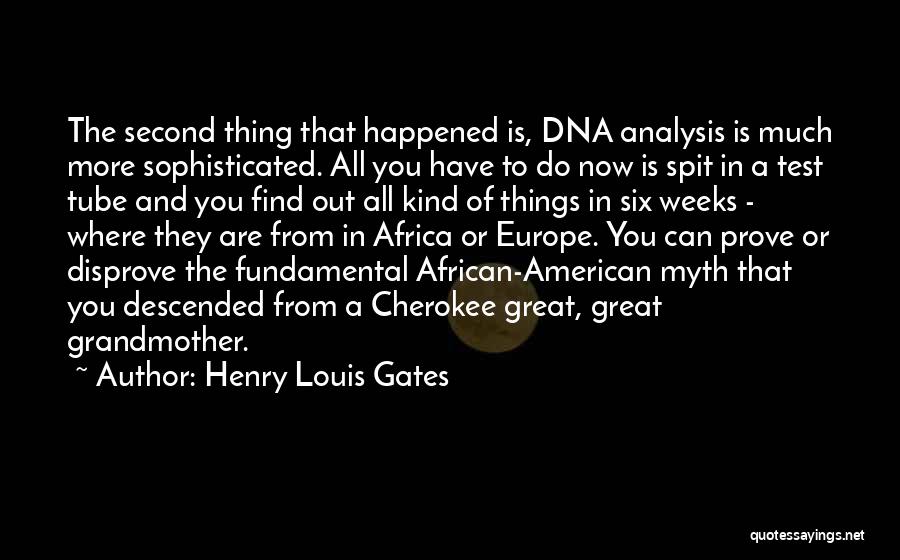 The second thing that happened is, DNA analysis is much more sophisticated. All you have to do now is spit in a test tube and you find out all kind of things in six weeks - where they are from in Africa or Europe. You can prove or disprove the fundamental African-American myth that you descended from a Cherokee great, great grandmother.

~ Author: Henry Louis Gates

quotessayings.net